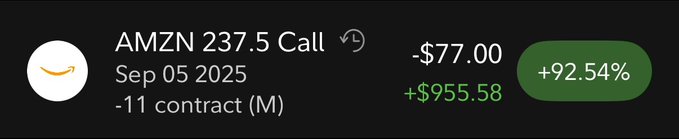 AMZN 237.5 Call
Sep 05 2025
-11 contract (M)

-$77.00
+$955.58

+92.54%